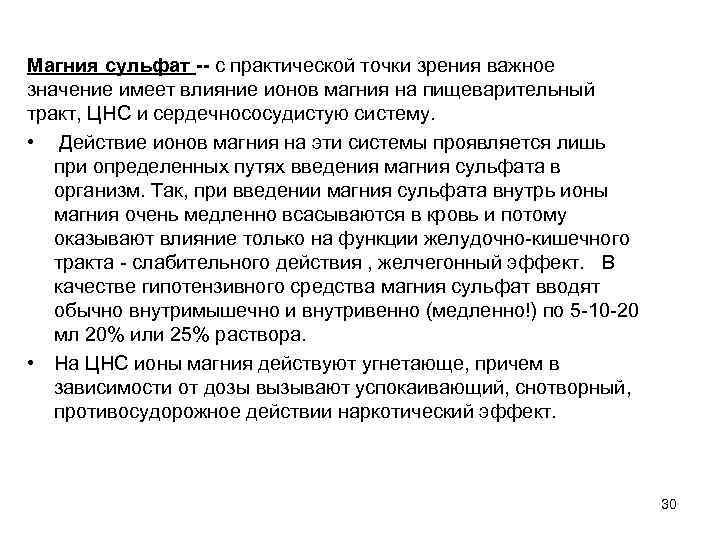 Магния сульфат -- с практической точки зрения важное значение имеет влияние ионов магния на пищеварительный тракт, ЦНС и сердечнососудистую систему.

• Действие ионов магния на эти системы проявляется лишь при определенных путях введения магния сульфата в организм. Так, при введении магния сульфата внутрь ионы магния очень медленно всасываются в кровь и потому оказывают влияние только на функции желудочно-кишечного тракта - слабительного действия , желчегонный эффект. В качестве гипотензивного средства магния сульфат вводят обычно внутримышечно и внутривенно (медленно!) по 5-10-20 мл 20% или 25% раствора.

• На ЦНС ионы магния действуют угнетающе, причем в зависимости от дозы вызывают успокаивающий, снотворный, противосудорожное действии наркотический эффект.

30